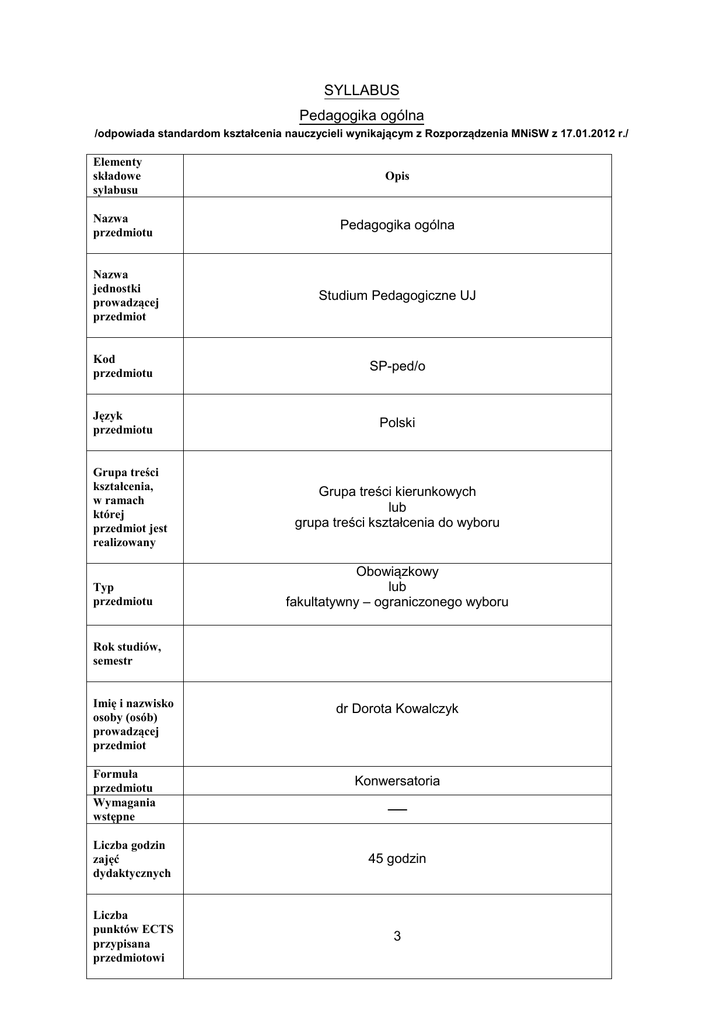 SYLLABUS

Pedagogika ogólna

/odpowiada standardom kształcenia nauczycieli wynikającym z Rozporządzenia MNiSW z 17.01.2012 r./

| Elementy składowe sylabusu | Opis |
|---|---|
| Nazwa przedmiotu | Pedagogika ogólna |
| Nazwa jednostki prowadzącej przedmiot | Studium Pedagogiczne UJ |
| Kod przedmiotu | SP-ped/o |
| Język przedmiotu | Polski |
| Grupa treści kształcenia, w ramach której przedmiot jest realizowany | Grupa treści kierunkowych lub grupa treści kształcenia do wyboru |
| Typ przedmiotu | Obowiązkowy lub fakultatywny – ograniczonego wyboru |
| Rok studiów, semestr | |
| Imię i nazwisko osoby (osób) prowadzącej przedmiot | dr Dorota Kowalczyk |
| Formuła przedmiotu | Konwersatoria |
| Wymagania wstępne | — |
| Liczba godzin zajęć dydaktycznych | 45 godzin |
| Liczba punktów ECTS przypisana przedmiotowi | 3 |